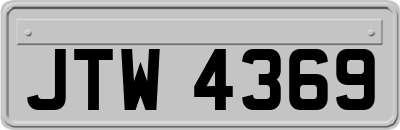 JTW 4369